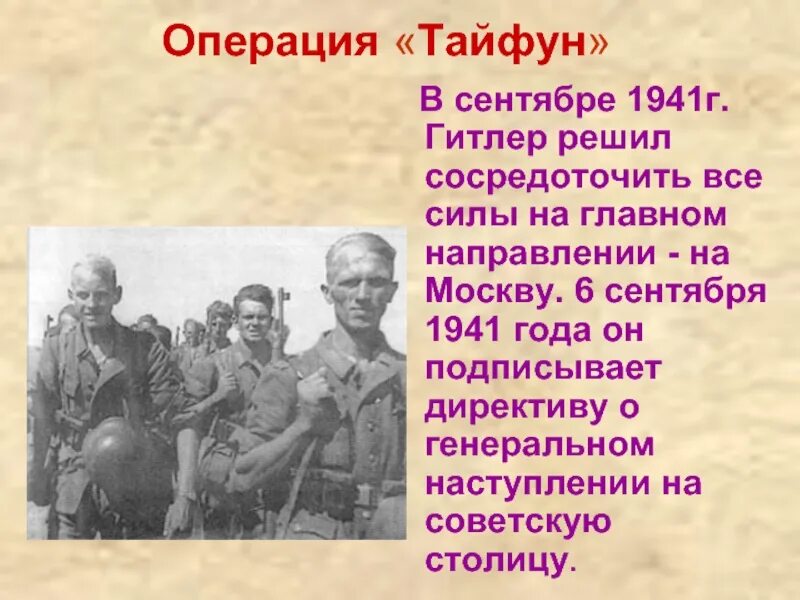 Операция «Тайфун»

В сентябре 1941г. Гитлер решил сосредоточить все силы на главном направлении - на Москву. 6 сентября 1941 года он подписывает директиву о генеральном наступлении на советскую столицу.